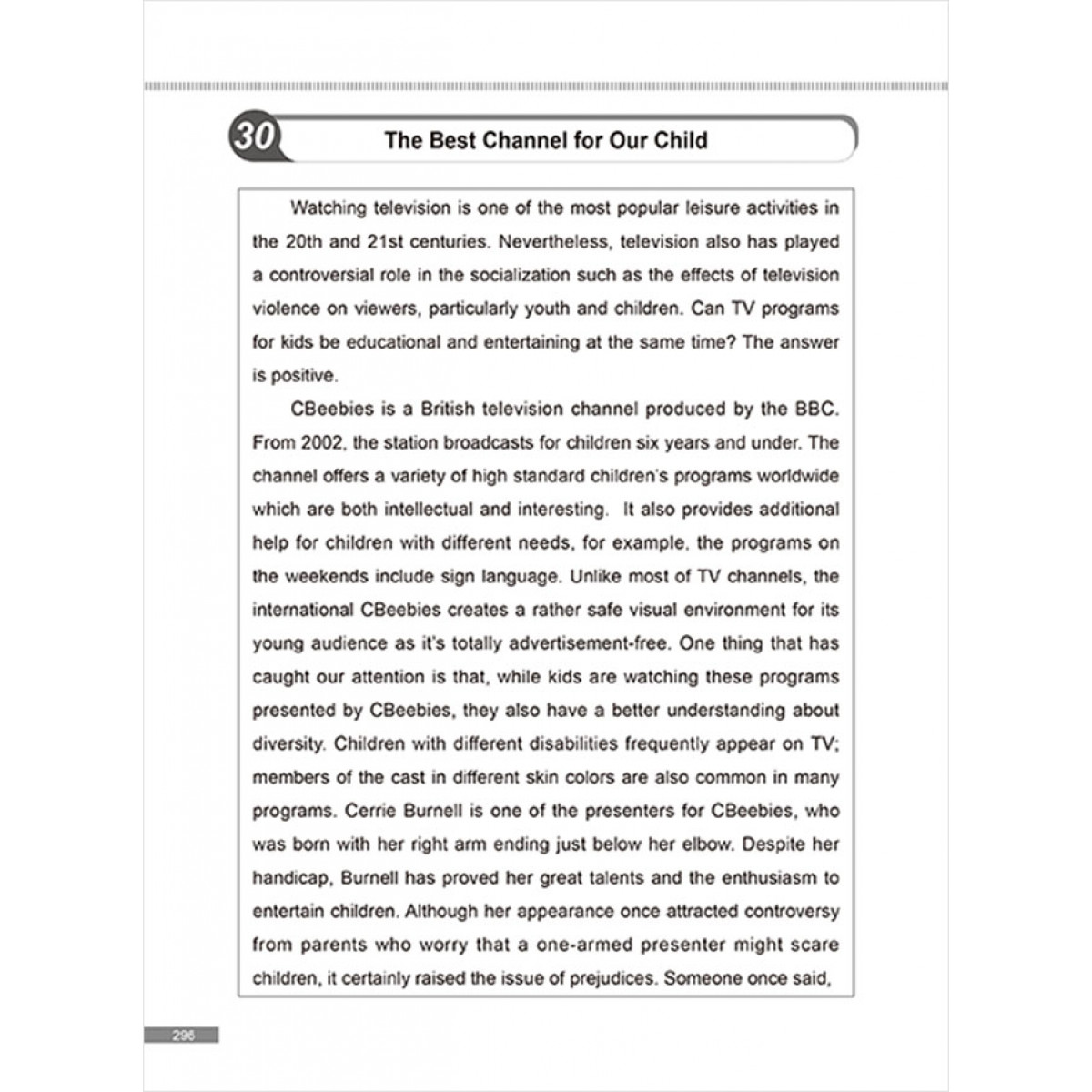 30 The Best Channel for Our Child

Watching television is one of the most popular leisure activities in the 20th and 21st centuries. Nevertheless, television also has played a controversial role in the socialization such as the effects of television violence on viewers, particularly youth and children. Can TV programs for kids be educational and entertaining at the same time? The answer is positive.

CBeebies is a British television channel produced by the BBC. From 2002, the station broadcasts for children six years and under. The channel offers a variety of high standard children's programs worldwide which are both intellectual and interesting. It also provides additional help for children with different needs, for example, the programs on the weekends include sign language. Unlike most of TV channels, the international CBeebies creates a rather safe visual environment for its young audience as it's totally advertisement-free. One thing that has caught our attention is that, while kids are watching these programs presented by CBeebies, they also have a better understanding about diversity. Children with different disabilities frequently appear on TV; members of the cast in different skin colors are also common in many programs. Cerrie Burnell is one of the presenters for CBeebies, who was born with her right arm ending just below her elbow. Despite her handicap, Burnell has proved her great talents and the enthusiasm to entertain children. Although her appearance once attracted controversy from parents who worry that a one-armed presenter might scare children, it certainly raised the issue of prejudices. Someone once said,

296